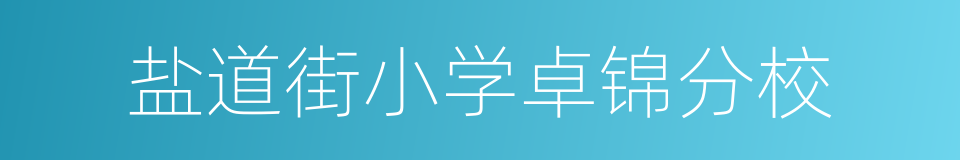 盐道街小学卓锦分校